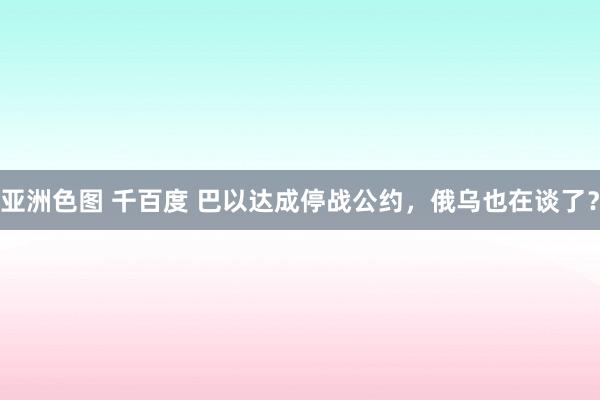 亚洲色图 千百度 巴以达成停战公约，俄乌也在谈了?